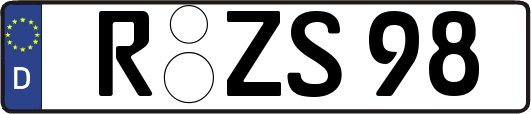 D

R ZS 98